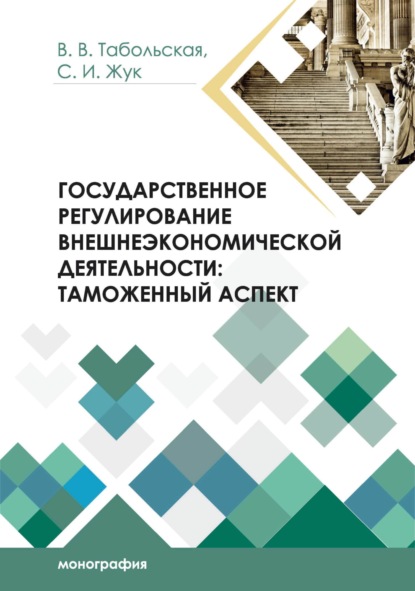 В. В. Табольская,
С. И. Жук

ГОСУДАРСТВЕННОЕ РЕГУЛИРОВАНИЕ ВНЕШНЕЭКОНОМИЧЕСКОЙ ДЕЯТЕЛЬНОСТИ: ТАМОЖЕННЫЙ АСПЕКТ

монография